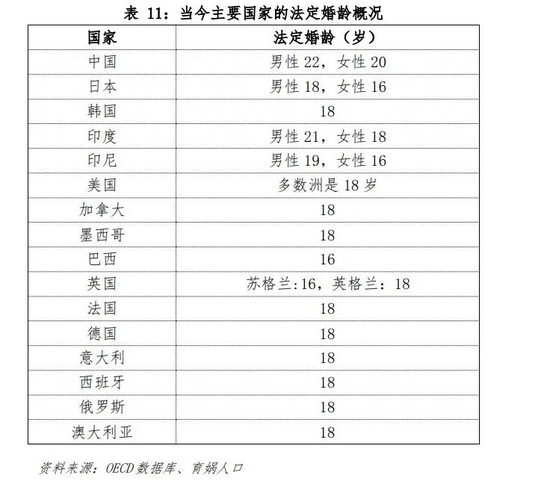 表 11：当今主要国家的法定婚龄概况

| 国家 | 法定婚龄（岁） |
|---|---|
| 中国 | 男性 22，女性 20 |
| 日本 | 男性 18，女性 16 |
| 韩国 | 18 |
| 印度 | 男性 21，女性 18 |
| 印尼 | 男性 19，女性 16 |
| 美国 | 多数洲是 18 岁 |
| 加拿大 | 18 |
| 墨西哥 | 18 |
| 巴西 | 16 |
| 英国 | 苏格兰:16，英格兰：18 |
| 法国 | 18 |
| 德国 | 18 |
| 意大利 | 18 |
| 西班牙 | 18 |
| 俄罗斯 | 18 |
| 澳大利亚 | 18 |

资料来源：OECD 数据库、育娲人口